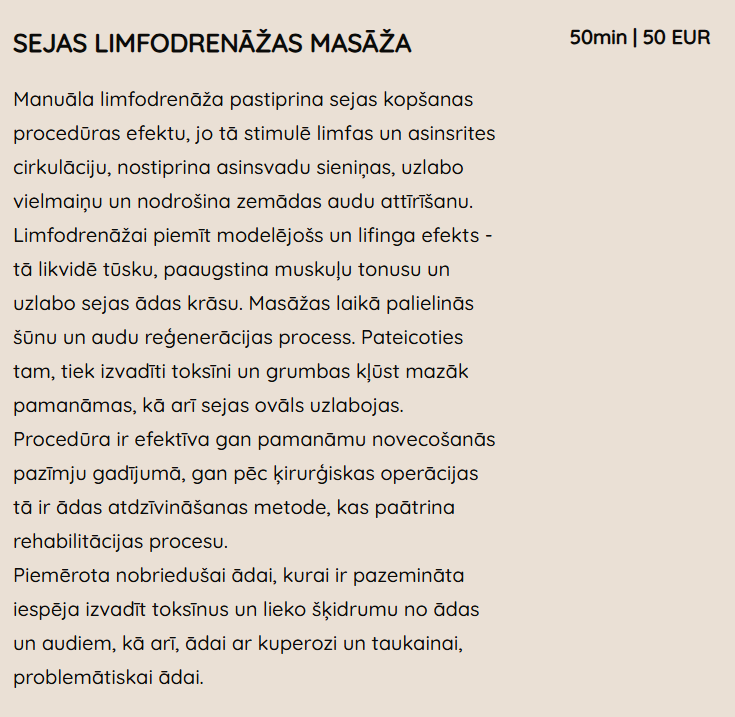 SEJAS LIMFODRENĀŽAS MASĀŽA

50min | 50 EUR

Manuāla limfodrenāža pastiprina sejas kopšanas procedūras efektu, jo tā stimulē limfas un asinsrites cirkulāciju, nostiprina asinsvadu sieniņas, uzlabo vielmaiņu un nodrošina zemādas audu attīrīšanu. Limfodrenāžai piemīt modelējošs un lifinga efekts - tā likvidē tūsku, paaugstina muskuļu tonusu un uzlabo sejas ādas krāsu. Masāžas laikā palielinās šūnu un audu reģenerācijas process. Pateicoties tam, tiek izvadīti toksīni un grumbas kļūst mazāk pamanāmas, kā arī sejas ovāls uzlabojas. Procedūra ir efektīva gan pamanāmu novecošanās pazīmju gadījumā, gan pēc ķirurģiskas operācijas tā ir ādas atdzīvināšanas metode, kas paātrina rehabilitācijas procesu.
Piemērota nobriedušai ādai, kurai ir pazemināta iespēja izvadīt toksīnus un lieko šķidrumu no ādas un audiem, kā arī, ādai ar kuperozi un taukainai, problemātiskai ādai.